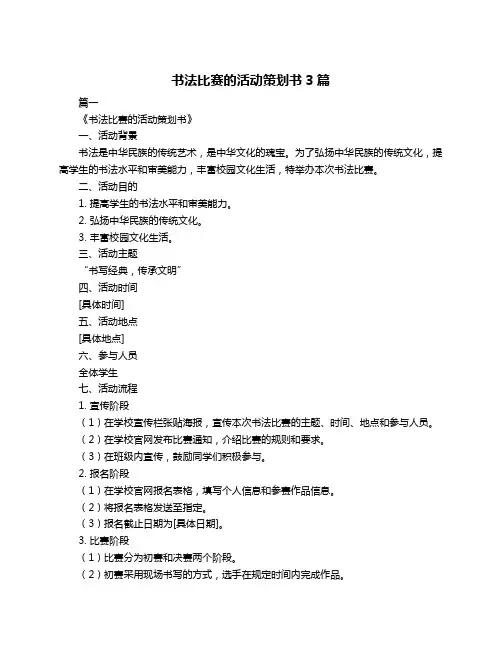 书法比赛的活动策划书 3 篇

篇一

《书法比赛的活动策划书》

一、活动背景

书法是中华民族的传统艺术，是中华文化的瑰宝。为了弘扬中华民族的传统文化，提高学生的书法水平和审美能力，丰富校园文化生活，特举办本次书法比赛。

二、活动目的

1. 提高学生的书法水平和审美能力。

2. 弘扬中华民族的传统文化。

3. 丰富校园文化生活。

三、活动主题

“书写经典，传承文明”

四、活动时间

[具体时间]

五、活动地点

[具体地点]

六、参与人员

全体学生

七、活动流程

1. 宣传阶段

（1）在学校宣传栏张贴海报，宣传本次书法比赛的主题、时间、地点和参与人员。

（2）在学校官网发布比赛通知，介绍比赛的规则和要求。

（3）在班级内宣传，鼓励同学们积极参与。

2. 报名阶段

（1）在学校官网报名表格，填写个人信息和参赛作品信息。

（2）将报名表格发送至指定。

（3）报名截止日期为[具体日期]。

3. 比赛阶段

（1）比赛分为初赛和决赛两个阶段。

（2）初赛采用现场书写的方式，选手在规定时间内完成作品。